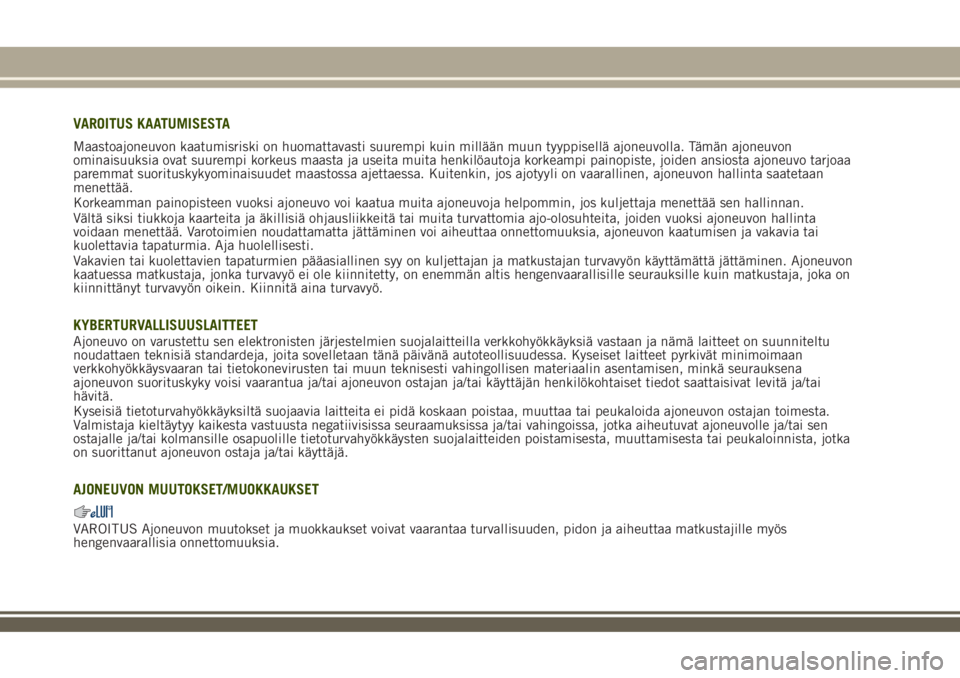 VAROITUS KAATUMISESTA

Maastoajoneuvon kaatumisriski on huomattavasti suurempi kuin millään muun tyyppisellä ajoneuvolla. Tämän ajoneuvon ominaisuuksia ovat suurempi korkeus maasta ja useita muita henkilöautoja korkeampi painopiste, joiden ansiosta ajoneuvo tarjoaa paremmat suorituskykyominaisuudet maastossa ajettaessa. Kuitenkin, jos ajotyyli on vaarallinen, ajoneuvon hallinta saatetaan menettää.

Korkeamman painopisteen vuoksi ajoneuvo voi kaatua muita ajoneuvoja helpommin, jos kuljettaja menettää sen hallinnan.

Vältä siksi tiukkoja kaarteita ja äkillisiä ohjausliikkeitä tai muita turvattomia ajo-olosuhteita, joiden vuoksi ajoneuvon hallinta voidaan menettää. Varotoimien noudattamatta jättäminen voi aiheuttaa onnettomuuksia, ajoneuvon kaatumisen ja vakavia tai kuolettavia tapaturmia. Aja huolellisesti.

Vakavien tai kuolettavien tapaturmien pääasiallinen syy on kuljettajan ja matkustajan turvavyön käyttämättä jättäminen. Ajoneuvon kaatuessa matkustaja, jonka turvavyö ei ole kiinnitetty, on enemmän altis hengenvaarallisille seurauksille kuin matkustaja, joka on kiinnittänyt turvavyön oikein. Kiinnitä aina turvavyö.

KYBERTURVALLISUUSLAITTEET

Ajoneuvo on varustettu sen elektronisten järjestelmien suojalaitteilla verkkohyökkäyksiä vastaan ja nämä laitteet on suunniteltu noudattaen teknisiä standardeja, joita sovelletaan tänä päivänä autoteollisuudessa. Kyseiset laitteet pyrkivät minimoimaan verkkohyökkäysvaaran tai tietokonevirusten tai muun teknisesti vahingollisen materiaalin asentamisen, minkä seurauksena ajoneuvon suorituskyky voisi vaarantua ja/tai ajoneuvon ostajan ja/tai käyttäjän henkilökohtaiset tiedot saattaisivat levitä ja/tai hävitä.

Kyseisiä tietoturvahyökkäyksiltä suojaavia laitteita ei pidä koskaan poistaa, muuttaa tai peukaloida ajoneuvon ostajan toimesta. Valmistaja kieltäytyy kaikesta vastuusta negatiivisissa seuraamuksissa ja/tai vahingoissa, jotka aiheutuvat ajoneuvolle ja/tai sen ostajalle ja/tai kolmansille osapuolille tietoturvahyökkäysten suojalaitteiden poistamisesta, muuttamisesta tai peukaloinnista, jotka on suorittanut ajoneuvon ostaja ja/tai käyttäjä.

AJONEUVON MUUTOKSET/MUOKKAUKSET

VAROITUS Ajoneuvon muutokset ja muokkaukset voivat vaarantaa turvallisuuden, pidon ja aiheuttaa matkustajille myös hengenvaarallisia onnettomuuksia.

carmanualsonline.info